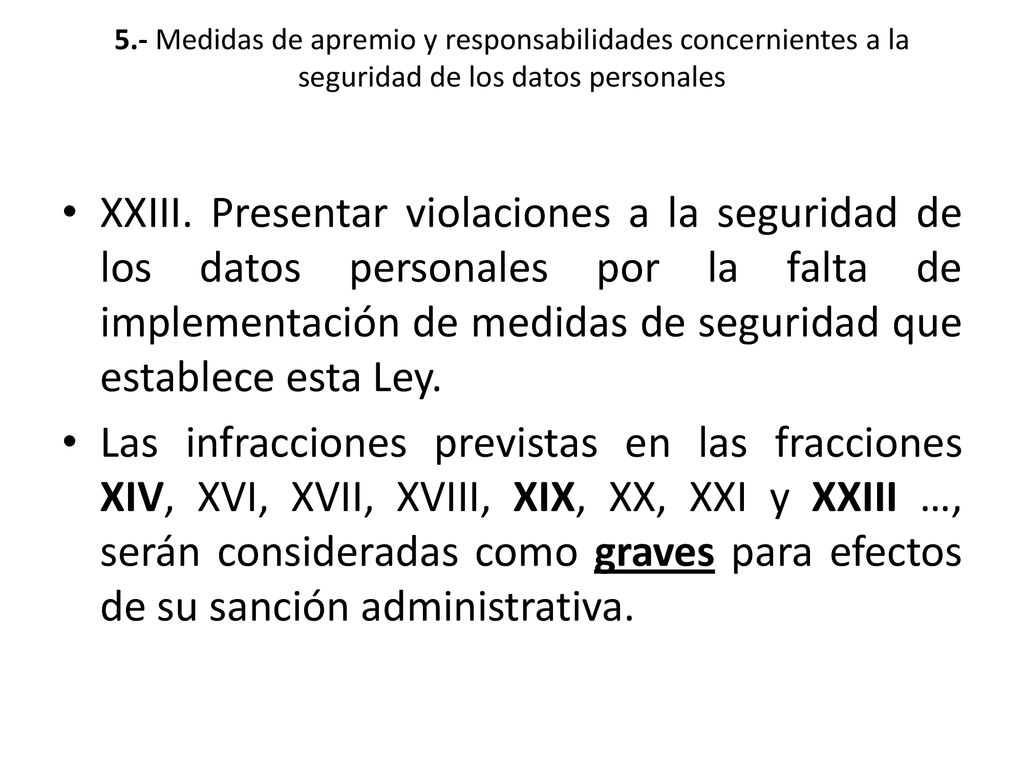 5.- Medidas de apremio y responsabilidades concernientes a la seguridad de los datos personales

• XXIII. Presentar violaciones a la seguridad de los datos personales por la falta de implementación de medidas de seguridad que establece esta Ley.

• Las infracciones previstas en las fracciones XIV, XVI, XVII, XVIII, XIX, XX, XXI y XXIII …, serán consideradas como graves para efectos de su sanción administrativa.